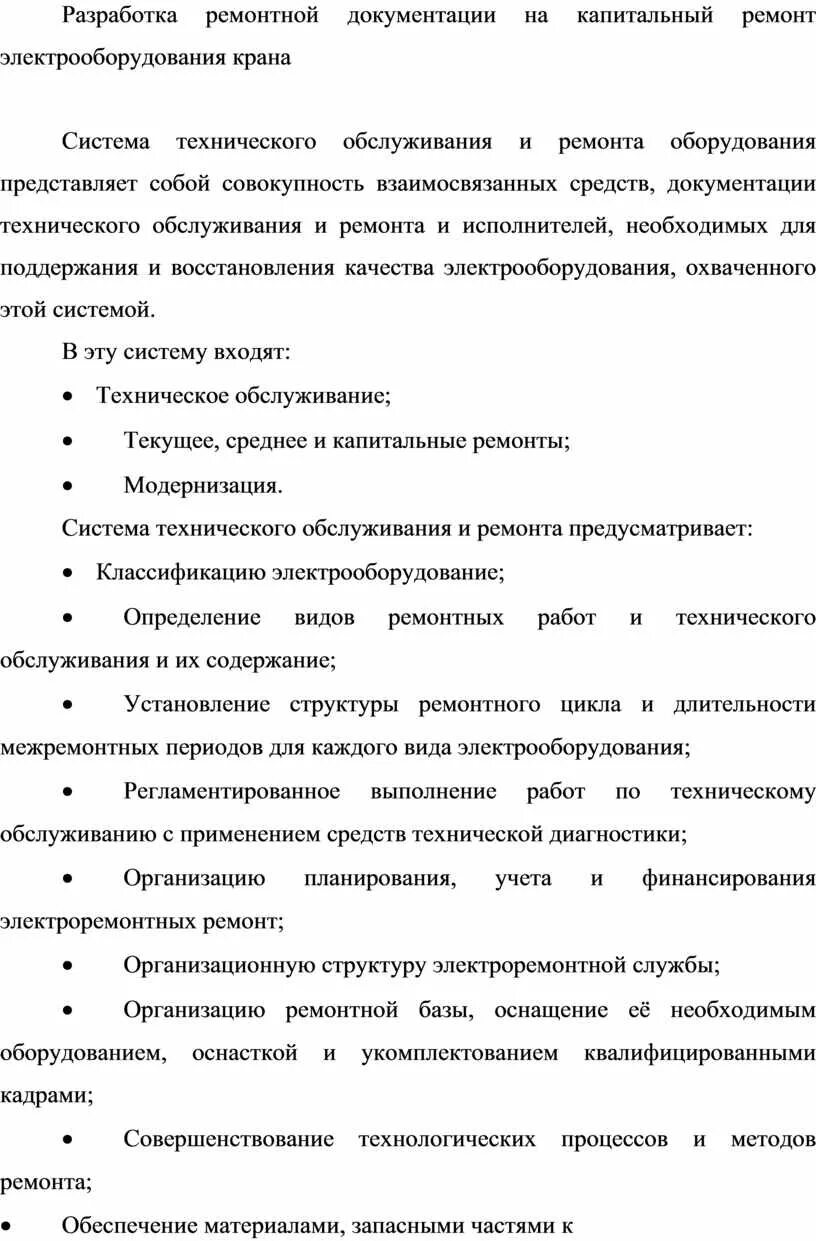 Разработка ремонтной документации на капитальный ремонт электрооборудования крана

Система технического обслуживания и ремонта оборудования представляет собой совокупность взаимосвязанных средств, документации технического обслуживания и ремонта и исполнителей, необходимых для поддержания и восстановления качества электрооборудования, охваченного этой системой.

В эту систему входят:

• Техническое обслуживание;

• Текущее, среднее и капитальные ремонты;

• Модернизация.

Система технического обслуживания и ремонта предусматривает:

• Классификацию электрооборудование;

• Определение видов ремонтных работ и технического обслуживания и их содержание;

• Установление структуры ремонтного цикла и длительности межремонтных периодов для каждого вида электрооборудования;

• Регламентированное выполнение работ по техническому обслуживанию с применением средств технической диагностики;

• Организацию планирования, учета и финансирования электроремонтных ремонт;

• Организационную структуру электроремонтной службы;

• Организацию ремонтной базы, оснащение её необходимым оборудованием, оснасткой и укомплектованием квалифицированными кадрами;

• Совершенствование технологических процессов и методов ремонта;

• Обеспечение материалами, запасными частями к